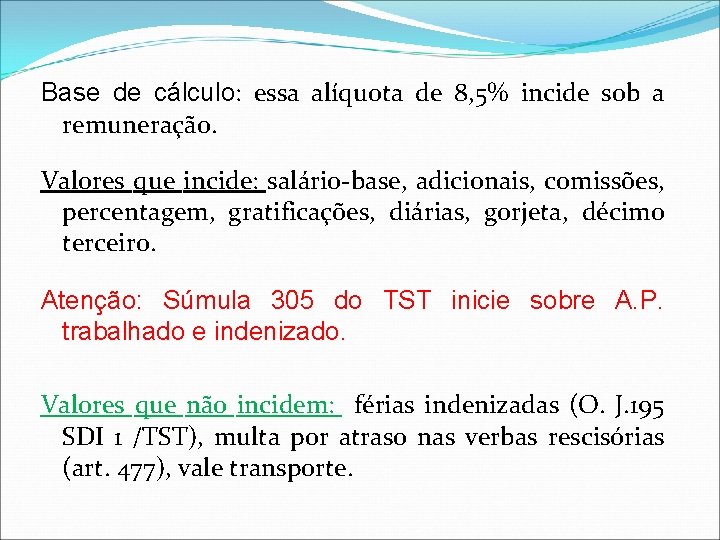 Base de cálculo: essa alíquota de 8,5% incide sob a remuneração.

Valores que incide: salário-base, adicionais, comissões, percentagem, gratificações, diárias, gorjeta, décimo terceiro.

Atenção: Súmula 305 do TST inicie sobre A.P. trabalhado e indenizado.

Valores que não incidem: férias indenizadas (O. J.195 SDI 1 /TST), multa por atraso nas verbas rescisórias (art. 477), vale transporte.